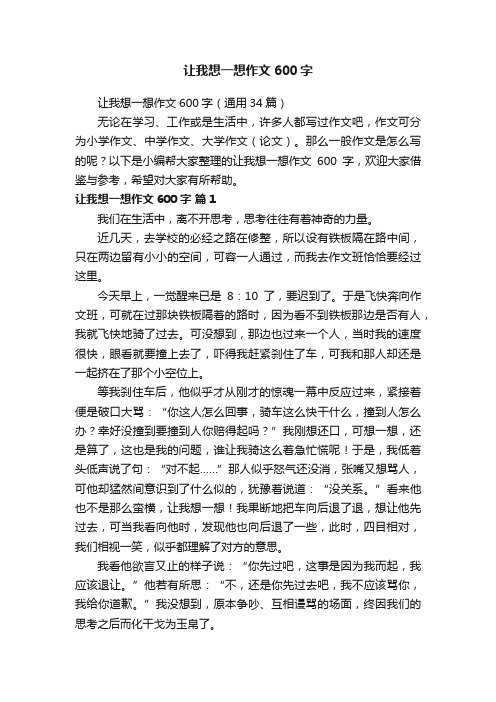 让我想一想作文 600 字

让我想一想作文 600 字（通用 34 篇）

无论在学习、工作或是生活中，许多人都写过作文吧，作文可分为小学作文、中学作文、大学作文（论文）。那么一般作文是怎么写的呢？以下是小编帮大家整理的让我想一想作文 600 字，欢迎大家借鉴与参考，希望对大家有所帮助。

让我想一想作文 600 字 篇 1

我们在生活中，离不开思考，思考往往有着神奇的力量。

近几天，去学校的必经之路在修整，所以设有铁板隔在路中间，只在两边留有小小的空间，可容一人通过，而我去作文班恰恰要经过这里。

今天早上，一觉醒来已是 8：10 了，要迟到了。于是飞快奔向作文班，可就在过那块铁板隔着的路时，因为看不到铁板那边是否有人，我就飞快地骑了过去。可没想到，那边也过来一个人，当时我的速度很快，眼看就要撞上去了，吓得我赶紧刹住了车，可我和那人却还是一起挤在了那个小空位上。

等我刹住车后，他似乎才从刚才的惊魂一幕中反应过来，紧接着便是破口大骂：“你这人怎么回事，骑车这么快干什么，撞到人怎么办？幸好没撞到要撞到人你赔得起吗？”我刚想还口，可想一想，还是算了，这也是我的问题，谁让我骑这么着急忙慌呢！于是，我低着头低声说了句：“对不起……”那人似乎怒气还没消，张嘴又想骂人，可他却猛然间意识到了什么似的，犹豫着说道：“没关系。”看来他也不是那么蛮横，让我想一想！我果断地把车向后退了退，想让他先过去，可当我看向他时，发现他也向后退了一些，此时，四目相对，我们相视一笑，似乎都理解了对方的意思。

我看他欲言又止的样子说：“你先过吧，这事是因为我而起，我应该退让。”他若有所思：“不，还是你先过去吧，我不应该骂你，我给你道歉。”我没想到，原本争吵、互相谩骂的场面，终因我们的思考之后而化干戈为玉帛了。